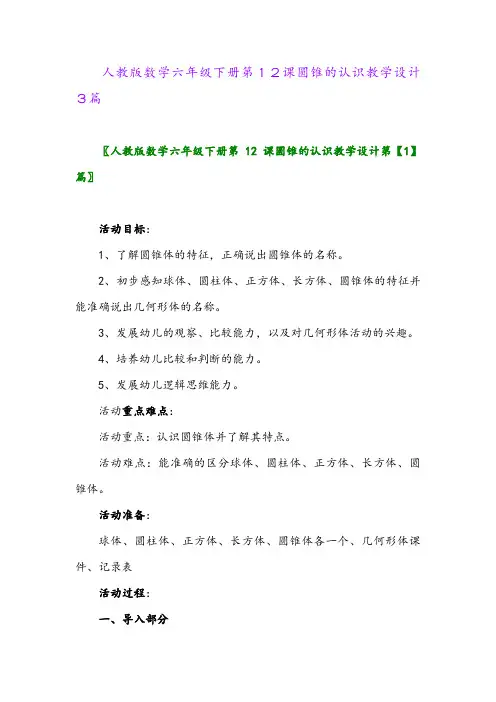 人教版数学六年级下册第12课圆锥的认识教学设计3篇

〖人教版数学六年级下册第 12 课圆锥的认识教学设计第【1】篇〗

活动目标:

1、了解圆锥体的特征，正确说出圆锥体的名称。

2、初步感知球体、圆柱体、正方体、长方体、圆锥体的特征并能准确说出几何形体的名称。

3、发展幼儿的观察、比较能力，以及对几何形体活动的兴趣。

4、培养幼儿比较和判断的能力。

5、发展幼儿逻辑思维能力。

活动重点难点:

活动重点：认识圆锥体并了解其特点。

活动难点：能准确的区分球体、圆柱体、正方体、长方体、圆锥体。

活动准备:

球体、圆柱体、正方体、长方体、圆锥体各一个、几何形体课件、记录表

活动过程:

一、导入部分